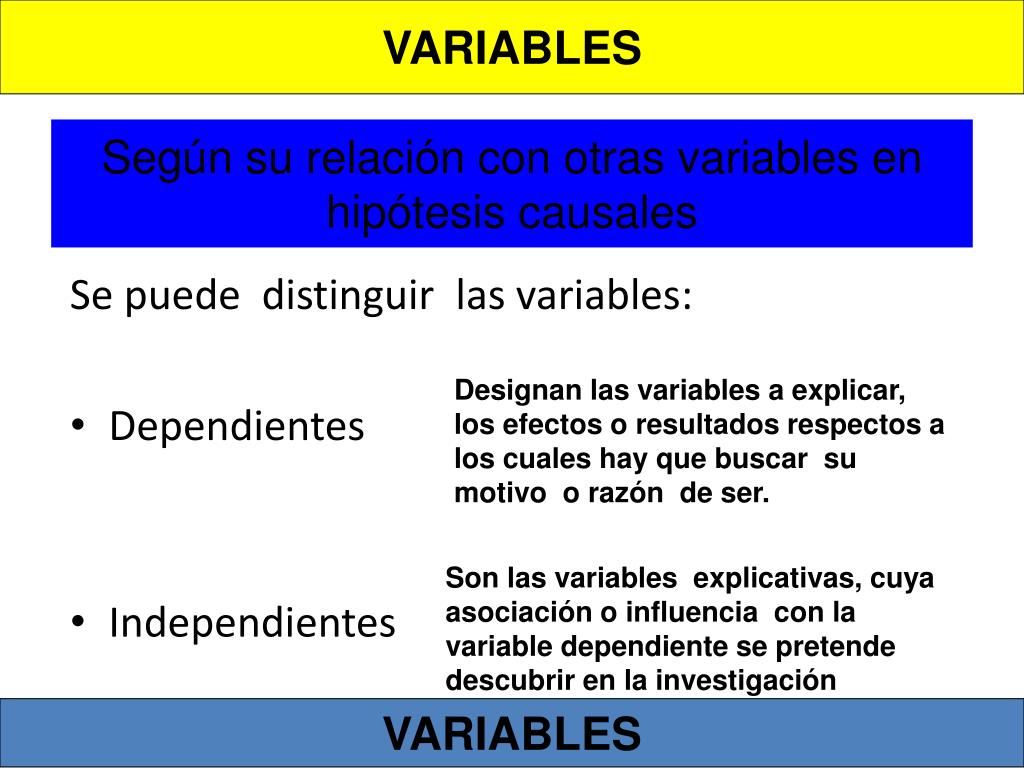 VARIABLES

Según su relación con otras variables en hipótesis causales

Se puede distinguir las variables:

• Dependientes

Designan las variables a explicar, los efectos o resultados respectos a los cuales hay que buscar su motivo o razón de ser.

• Independientes

Son las variables explicativas, cuya asociación o influencia con la variable dependiente se pretende descubrir en la investigación

VARIABLES